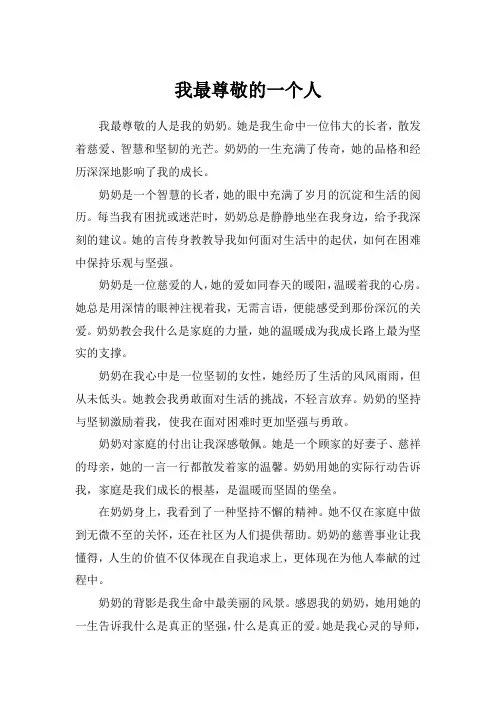 我最尊敬的一个人

我最尊敬的人是我的奶奶。她是我生命中一位伟大的长者，散发着慈爱、智慧和坚韧的光芒。奶奶的一生充满了传奇，她的品格和经历深深地影响了我的成长。

奶奶是一个智慧的长者，她的眼中充满了岁月的沉淀和生活的阅历。每当我有困扰或迷茫时，奶奶总是静静地坐在我身边，给予我深刻的建议。她的言传身教教导我如何面对生活中的起伏，如何在困难中保持乐观与坚强。

奶奶是一位慈爱的人，她的爱如同春天的暖阳，温暖着我的心房。她总是用深情的眼神注视着我，无需言语，便能感受到那份深沉的关爱。奶奶教会我什么是家庭的力量，她的温暖成为我成长路上最为坚实的支撑。

奶奶在我心中是一位坚韧的女性，她经历了生活的风风雨雨，但从未低头。她教会我勇敢面对生活的挑战，不轻言放弃。奶奶的坚持与坚韧激励着我，使我在面对困难时更加坚强与勇敢。

奶奶对家庭的付出让我深感敬佩。她是一个顾家的好妻子、慈祥的母亲，她的一言一行都散发着家的温馨。奶奶用她的实际行动告诉我，家庭是我们成长的根基，是温暖而坚固的堡垒。

在奶奶身上，我看到了一种坚持不懈的精神。她不仅在家庭中做到无微不至的关怀，还在社区为人们提供帮助。奶奶的慈善事业让我懂得，人生的价值不仅体现在自我追求上，更体现在为他人奉献的过程中。

奶奶的背影是我生命中最美丽的风景。感恩我的奶奶，她用她的一生告诉我什么是真正的坚强，什么是真正的爱。她是我心灵的导师，